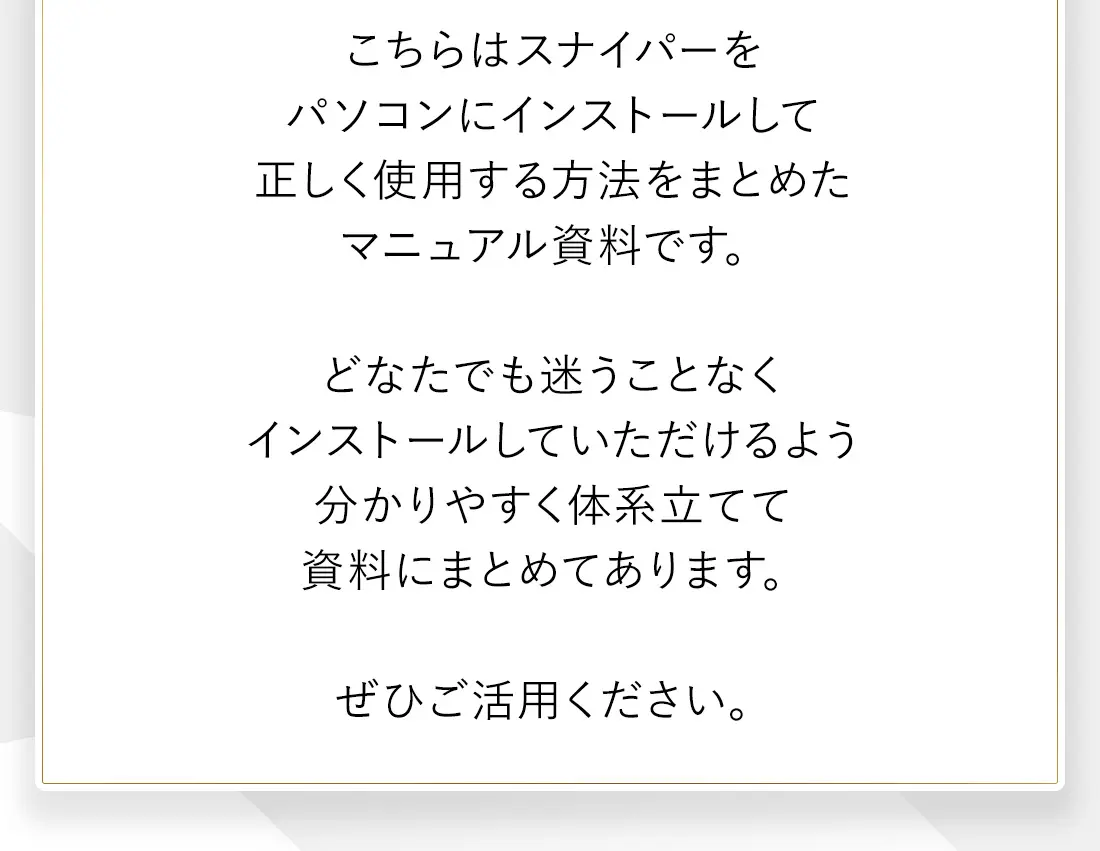 こちらはスナイパーをパソコンにインストールして正しく使用する方法をまとめたマニュアル資料です。

どなたでも迷うことなくインストールしていただけるよう分かりやすく体系立てて資料にまとめてあります。

ぜひご活用ください。